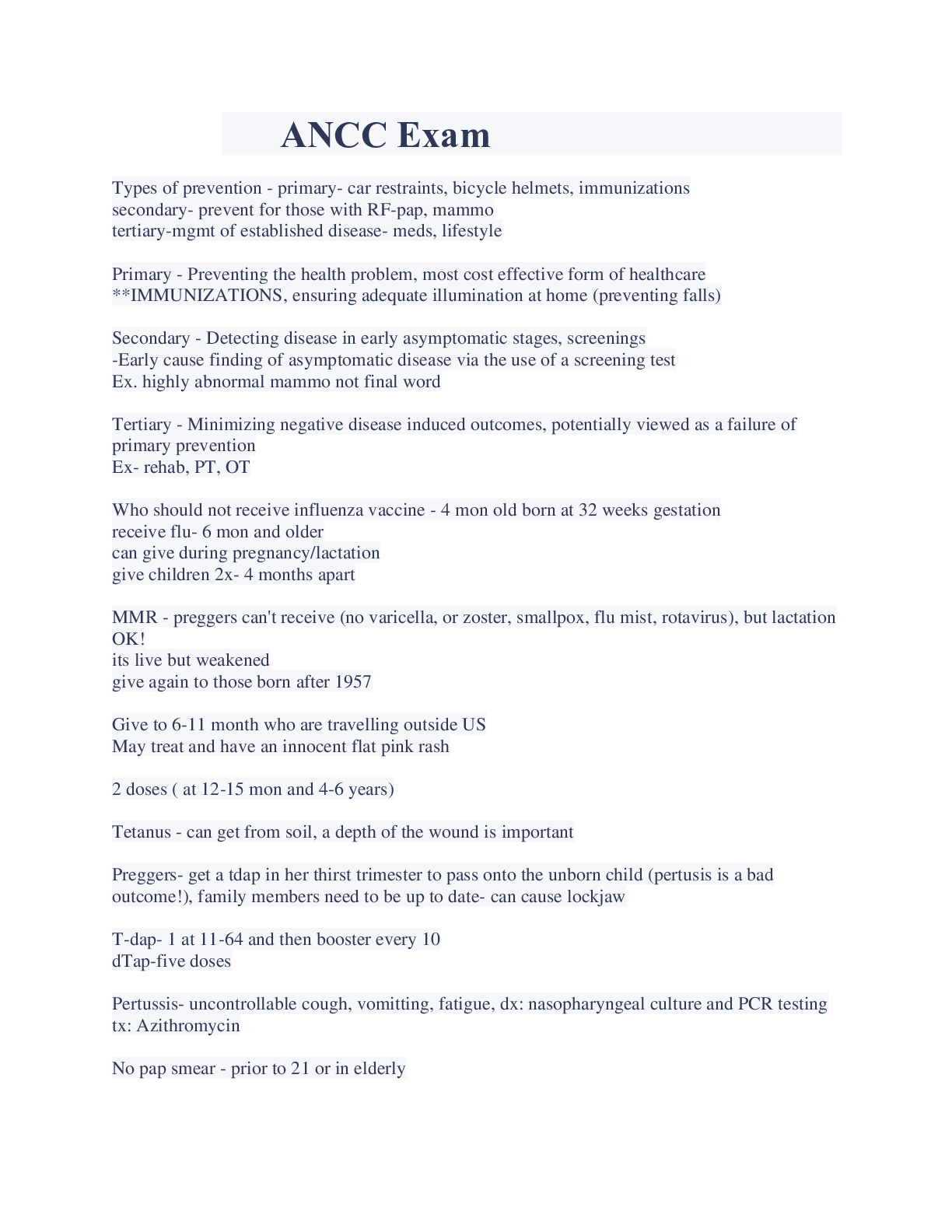 ANCC Exam

Types of prevention - primary- car restraints, bicycle helmets, immunizations
secondary- prevent for those with RF-pap, mammo
tertiary-mgmt of established disease- meds, lifestyle

Primary - Preventing the health problem, most cost effective form of healthcare
**IMMUNIZATIONS, ensuring adequate illumination at home (preventing falls)

Secondary - Detecting disease in early asymptomatic stages, screenings
-Early cause finding of asymptomatic disease via the use of a screening test
Ex. highly abnormal mammo not final word

Tertiary - Minimizing negative disease induced outcomes, potentially viewed as a failure of primary prevention
Ex- rehab, PT, OT

Who should not receive influenza vaccine - 4 mon old born at 32 weeks gestation
receive flu- 6 mon and older
can give during pregnancy/lactation
give children 2x- 4 months apart

MMR - preggers can't receive (no varicella, or zoster, smallpox, flu mist, rotavirus), but lactation OK!
its live but weakened
give again to those born after 1957

Give to 6-11 month who are travelling outside US
May treat and have an innocent flat pink rash

2 doses ( at 12-15 mon and 4-6 years)

Tetanus - can get from soil, a depth of the wound is important

Preggers- get a tdap in her thirst trimester to pass onto the unborn child (pertusis is a bad outcome!), family members need to be up to date- can cause lockjaw

T-dap- 1 at 11-64 and then booster every 10
dTap-five doses

Pertussis- uncontrollable cough, vomitting, fatigue, dx: nasopharyngeal culture and PCR testing
tx: Azithromycin

No pap smear - prior to 21 or in elderly